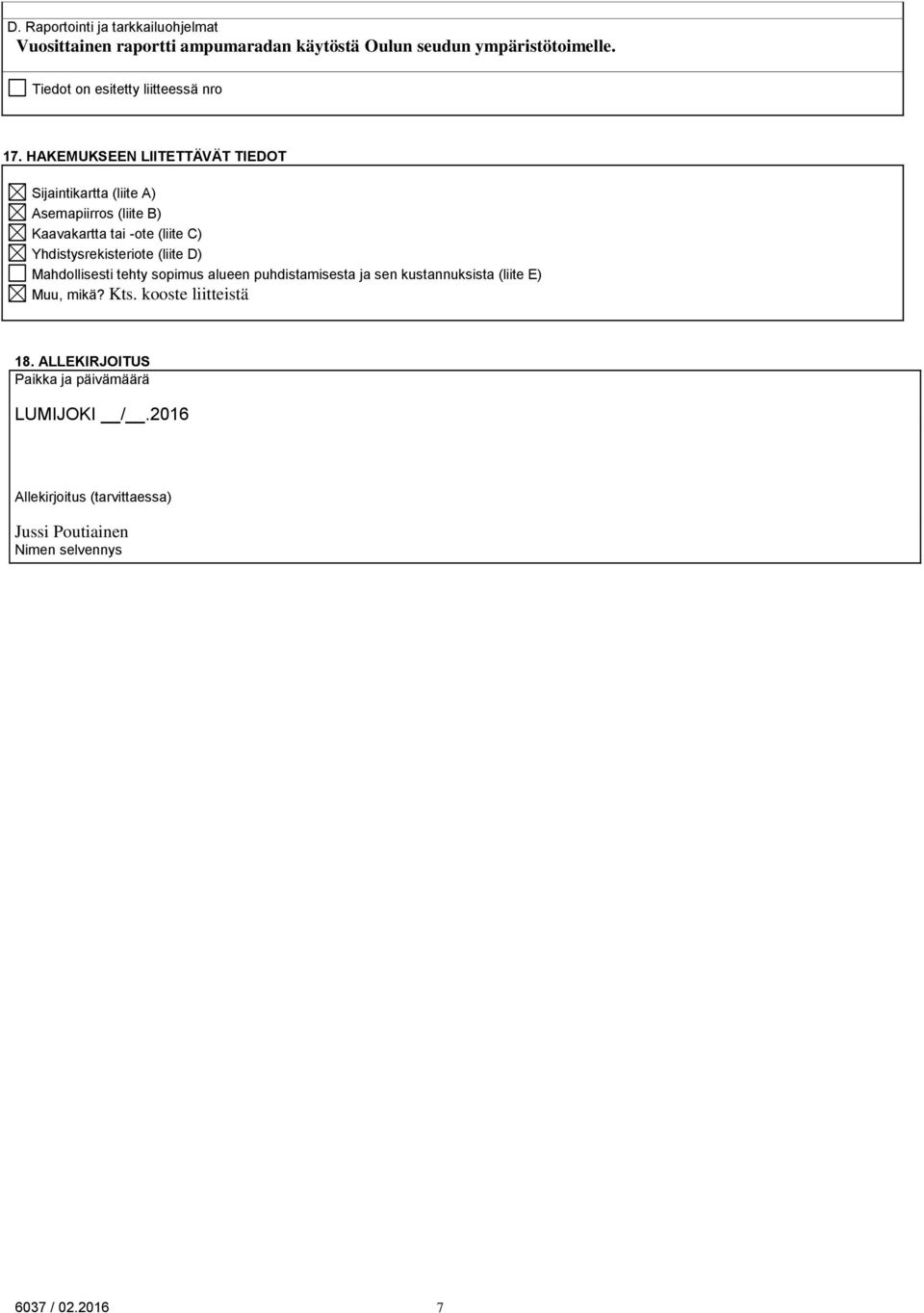 D. Raportointi ja tarkkailuohjelmat
Vuosittainen raportti ampumaradan käytöstä Oulun seudun ympäristötoimelle.

☐ Tiedot on esitetty liitteessä nro

17. HAKEMUKSEEN LIITETTÄVÄT TIEDOT

☒ Sijaintikartta (liite A)
☒ Asemapiirros (liite B)
☒ Kaavakartta tai -ote (liite C)
☒ Yhdistysrekisteriote (liite D)
☐ Mahdollisesti tehty sopimus alueen puhdistamisesta ja sen kustannuksista (liite E)
☒ Muu, mikä? Kts. kooste liitteistä

18. ALLEKIRJOITUS
Paikka ja päivämäärä

LUMIJOKI __/__.2016

Allekirjoitus (tarvittaessa)

Jussi Poutiainen
Nimen selvennys

6037 / 02.2016 7